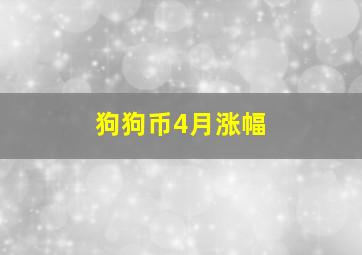 狗狗币4月涨幅